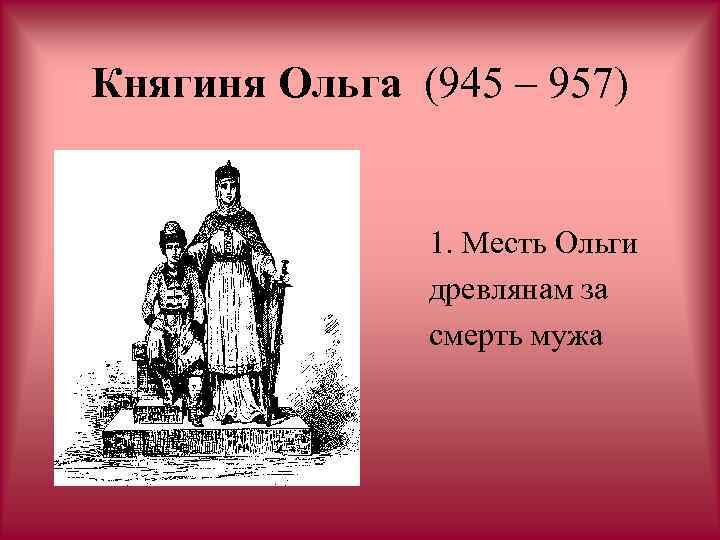 Княгиня Ольга (945 – 957)

1. Месть Ольги древлянам за смерть мужа